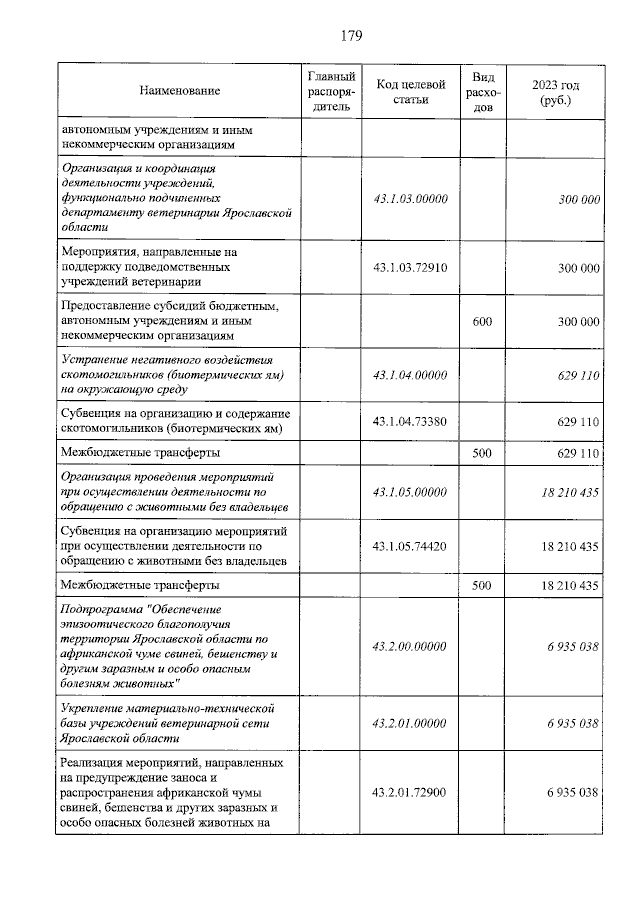 179

| Наименование | Главный распорядитель | Код целевой статьи | Вид расходов | 2023 год (руб.) |
|---|---|---|---|---|
| автономным учреждениям и иным некоммерческим организациям | | | | |
| Организация и координация деятельности учреждений, функционально подчиненных департаменту ветеринарии Ярославской области | | 43.1.03.00000 | | 300 000 |
| Мероприятия, направленные на поддержку подведомственных учреждений ветеринарии | | 43.1.03.72910 | | 300 000 |
| Предоставление субсидий бюджетным, автономным учреждениям и иным некоммерческим организациям | | | 600 | 300 000 |
| Устранение негативного воздействия скотомогильников (биотермических ям) на окружающую среду | | 43.1.04.00000 | | 629 110 |
| Субвенция на организацию и содержание скотомогильников (биотермических ям) | | 43.1.04.73380 | | 629 110 |
| Межбюджетные трансферты | | | 500 | 629 110 |
| Организация проведения мероприятий при осуществлении деятельности по обращению с животными без владельцев | | 43.1.05.00000 | | 18 210 435 |
| Субвенция на организацию мероприятий при осуществлении деятельности по обращению с животными без владельцев | | 43.1.05.74420 | | 18 210 435 |
| Межбюджетные трансферты | | | 500 | 18 210 435 |
| Подпрограмма "Обеспечение эпизоотического благополучия территории Ярославской области по африканской чуме свиней, бешенству и другим заразным и особо опасным болезням животных" | | 43.2.00.00000 | | 6 935 038 |
| Укрепление материально-технической базы учреждений ветеринарной сети Ярославской области | | 43.2.01.00000 | | 6 935 038 |
| Реализация мероприятий, направленных на предупреждение заноса и распространения африканской чумы свиней, бешенства и других заразных и особо опасных болезней животных на | | 43.2.01.72900 | | 6 935 038 |